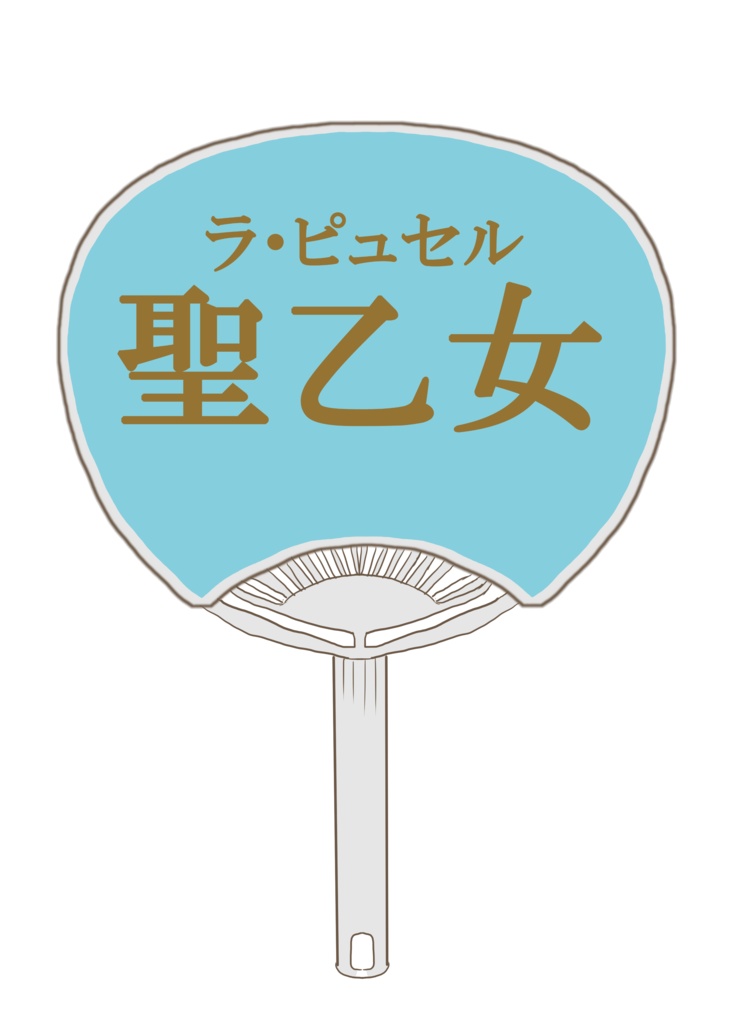 ラ・ピュセル
聖乙女